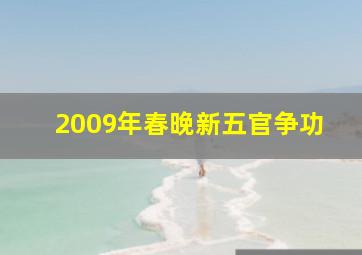 2009年春晚新五官争功